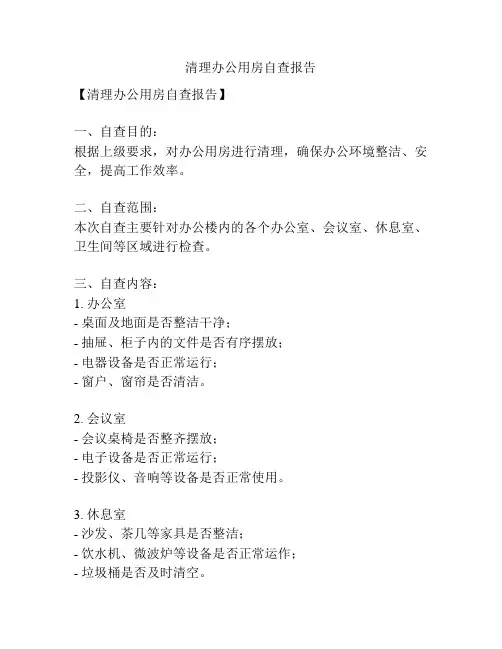 清理办公用房自查报告

【清理办公用房自查报告】

一、自查目的：
根据上级要求，对办公用房进行清理，确保办公环境整洁、安全，提高工作效率。

二、自查范围：
本次自查主要针对办公楼内的各个办公室、会议室、休息室、卫生间等区域进行检查。

三、自查内容：
1. 办公室
- 桌面及地面是否整洁干净；
- 抽屉、柜子内的文件是否有序摆放；
- 电器设备是否正常运行；
- 窗户、窗帘是否清洁。

2. 会议室
- 会议桌椅是否整齐摆放；
- 电子设备是否正常运行；
- 投影仪、音响等设备是否正常使用。

3. 休息室
- 沙发、茶几等家具是否整洁；
- 饮水机、微波炉等设备是否正常运作；
- 垃圾桶是否及时清空。